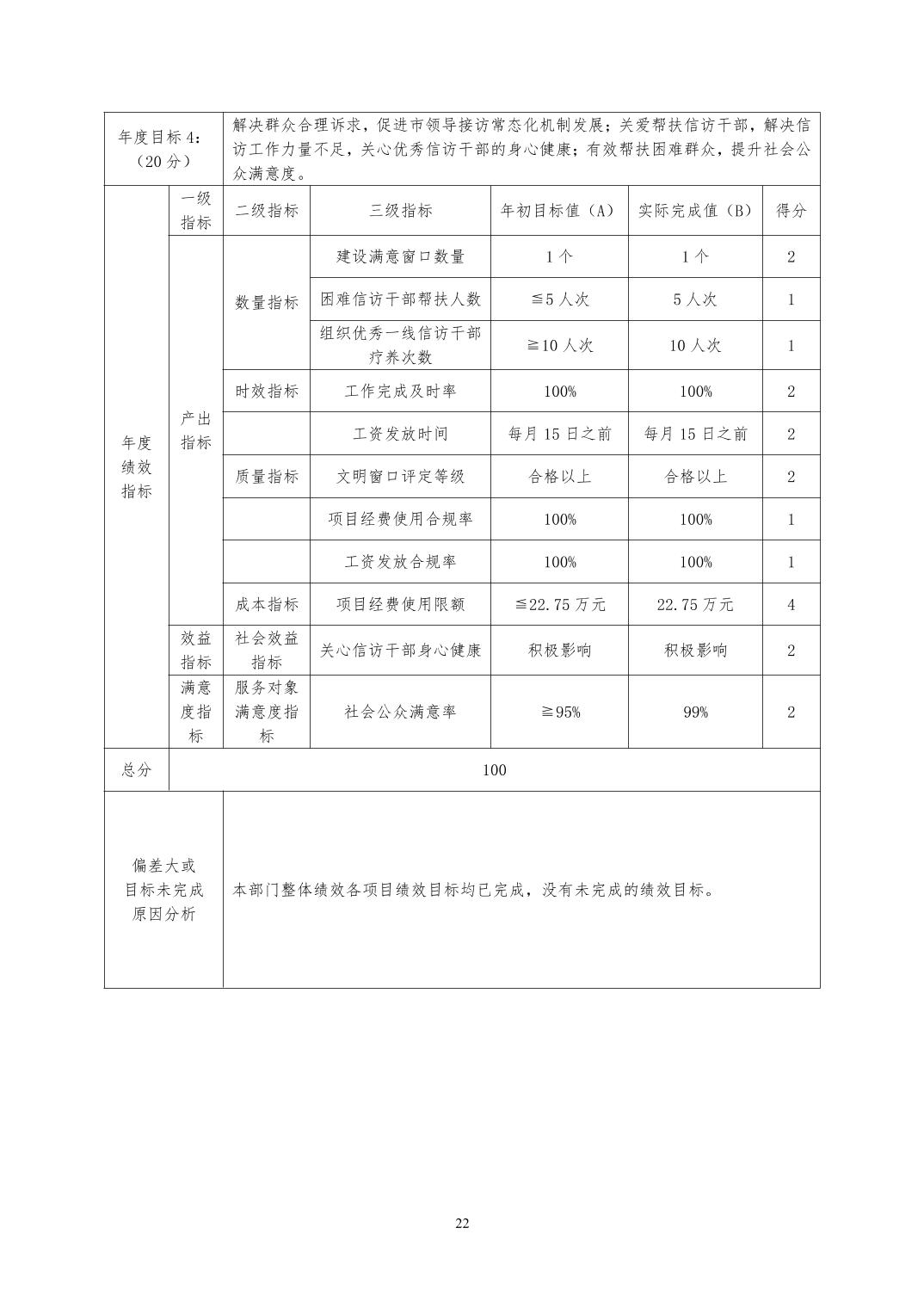 | 年度目标 4:（20 分） | 解决群众合理诉求，促进市领导接访常态化机制发展；关爱帮扶信访干部，解决信访工作力量不足，关心优秀信访干部的身心健康；有效帮扶困难群众，提升社会公众满意度。 | | | | | |
|---|---|---|---|---|---|---|
| 年度绩效指标 | 一级指标 | 二级指标 | 三级指标 | 年初目标值（A） | 实际完成值（B） | 得分 |
| | 产出指标 | 数量指标 | 建设满意窗口数量 | 1 个 | 1 个 | 2 |
| | | | 困难信访干部帮扶人数 | ≦5 人次 | 5 人次 | 1 |
| | | | 组织优秀一线信访干部疗养次数 | ≧10 人次 | 10 人次 | 1 |
| | | 时效指标 | 工作完成及时率 | 100% | 100% | 2 |
| | | | 工资发放时间 | 每月 15 日之前 | 每月 15 日之前 | 2 |
| | | 质量指标 | 文明窗口评定等级 | 合格以上 | 合格以上 | 2 |
| | | | 项目经费使用合规率 | 100% | 100% | 1 |
| | | | 工资发放合规率 | 100% | 100% | 1 |
| | | 成本指标 | 项目经费使用限额 | ≦22.75 万元 | 22.75 万元 | 4 |
| | 效益指标 | 社会效益指标 | 关心信访干部身心健康 | 积极影响 | 积极影响 | 2 |
| | 满意度指标 | 服务对象满意度指标 | 社会公众满意率 | ≧95% | 99% | 2 |
| 总分 | 100 | | | | | |
| 偏差大或目标未完成原因分析 | 本部门整体绩效各项目绩效目标均已完成，没有未完成的绩效目标。 | | | | | |

22